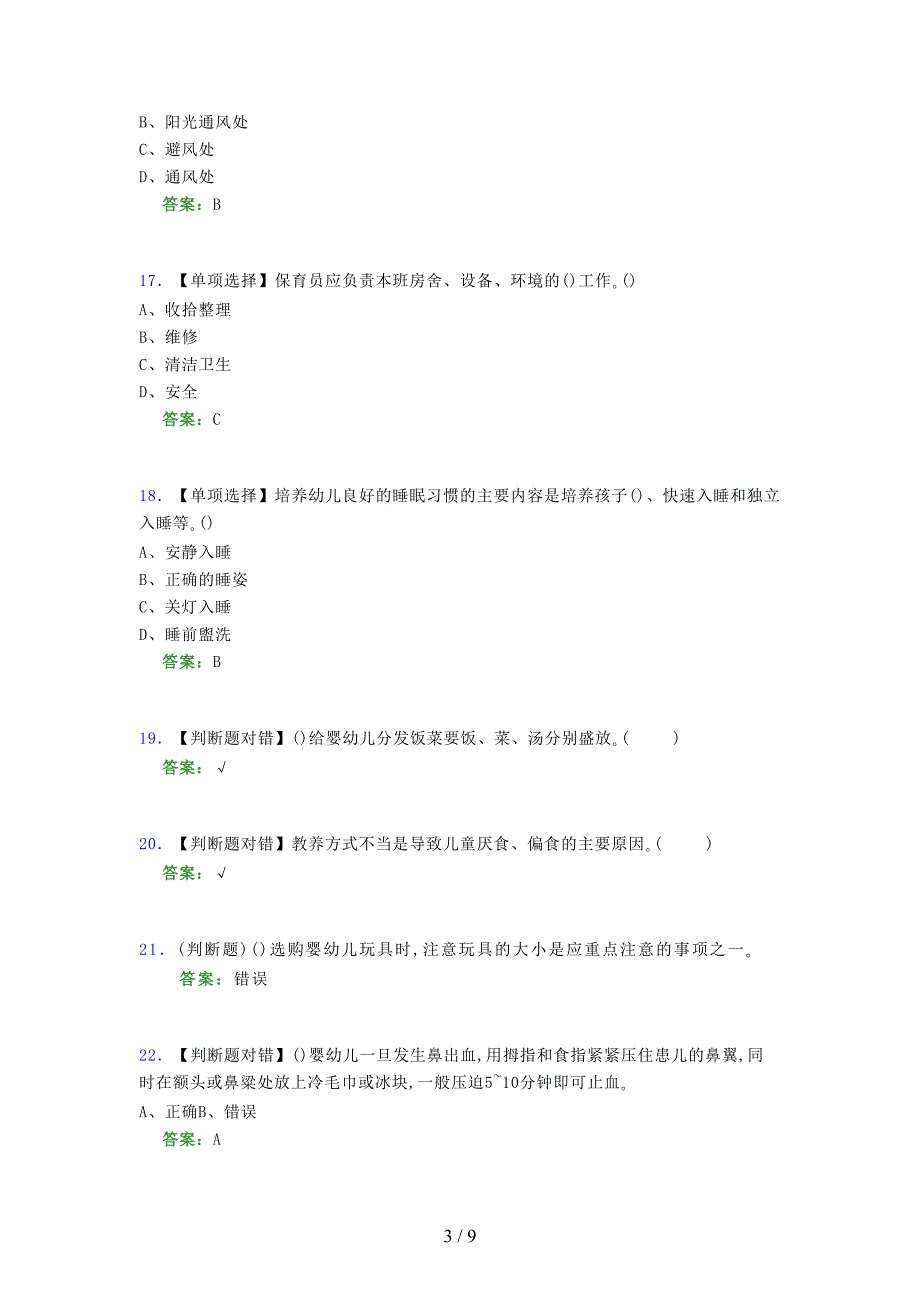 B、阳光通风处
C、避风处
D、通风处
答案：B

17. 【单项选择】保育员应负责本班房舍、设备、环境的()工作。()
A、收拾整理
B、维修
C、清洁卫生
D、安全
答案：C

18. 【单项选择】培养幼儿良好的睡眠习惯的主要内容是培养孩子()、快速入睡和独立入睡等。()
A、安静入睡
B、正确的睡姿
C、关灯入睡
D、睡前盥洗
答案：B

19. 【判断题对错】()给婴幼儿分发饭菜要饭、菜、汤分别盛放。( )
答案：√

20. 【判断题对错】教养方式不当是导致儿童厌食、偏食的主要原因。( )
答案：√

21. (判断题)()选购婴幼儿玩具时,注意玩具的大小是应重点注意的事项之一。
答案：错误

22. 【判断题对错】()婴幼儿一旦发生鼻出血,用拇指和食指紧紧压住患儿的鼻翼,同时在额头或鼻梁处放上冷毛巾或冰块,一般压迫5~10分钟即可止血。
A、正确B、错误
答案：A

3 / 9